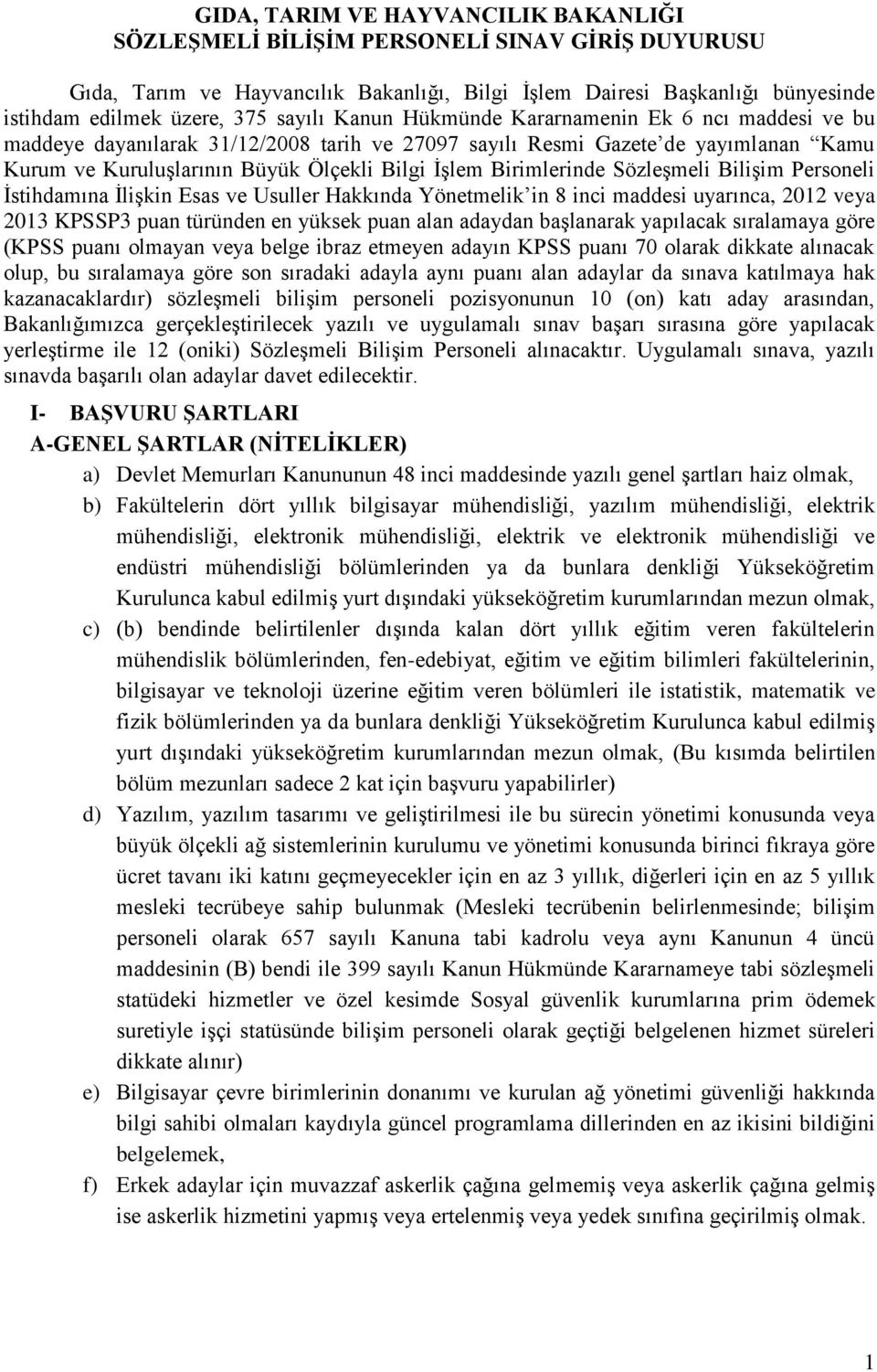 GIDA, TARIM VE HAYVANCILIK BAKANLIĞI
SÖZLEŞMELİ BİLİŞİM PERSONELİ SINAV GİRİŞ DUYURUSU

Gıda, Tarım ve Hayvancılık Bakanlığı, Bilgi İşlem Dairesi Başkanlığı bünyesinde istihdam edilmek üzere, 375 sayılı Kanun Hükmünde Kararnamenin Ek 6 ncı maddesi ve bu maddeye dayanılarak 31/12/2008 tarih ve 27097 sayılı Resmi Gazete'de yayımlanan "Kamu Kurum ve Kuruluşlarının Büyük Ölçekli Bilgi İşlem Birimlerinde Sözleşmeli Bilişim Personeli İstihdamına İlişkin Esas ve Usuller Hakkında Yönetmelik'in 8 inci maddesi uyarınca, 2012 veya 2013 KPSSP3 puan türünden en yüksek puan alan adaydan başlanarak yapılacak sıralamaya göre (KPSS puanı olmayan veya belge ibraz etmeyen adayın KPSS puanı 70 olarak dikkate alınacak olup, bu sıralamaya göre son sıradaki adayla aynı puanı alan adaylar da sınava katılmaya hak kazanacaklardır) sözleşmeli bilişim personeli pozisyonunun 10 (on) katı aday arasından, Bakanlığımızca gerçekleştirilecek yazılı ve uygulamalı sınav başarı sırasına göre yapılacak yerleştirme ile 12 (oniki) Sözleşmeli Bilişim Personeli alınacaktır. Uygulamalı sınava, yazılı sınavda başarılı olan adaylar davet edilecektir.

I- BAŞVURU ŞARTLARI
A-GENEL ŞARTLAR (NİTELİKLER)

a) Devlet Memurları Kanununun 48 inci maddesinde yazılı genel şartları haiz olmak,
b) Fakültelerin dört yıllık bilgisayar mühendisliği, yazılım mühendisliği, elektrik mühendisliği, elektronik mühendisliği, elektrik ve elektronik mühendisliği ve endüstri mühendisliği bölümlerinden ya da bunlara denkliği Yükseköğretim Kurulunca kabul edilmiş yurt dışındaki yükseköğretim kurumlarından mezun olmak,
c) (b) bendinde belirtilenler dışında kalan dört yıllık eğitim veren fakültelerin mühendislik bölümlerinden, fen-edebiyat, eğitim ve eğitim bilimleri fakültelerinin, bilgisayar ve teknoloji üzerine eğitim veren bölümleri ile istatistik, matematik ve fizik bölümlerinden ya da bunlara denkliği Yükseköğretim Kurulunca kabul edilmiş yurt dışındaki yükseköğretim kurumlarından mezun olmak, (Bu kısımda belirtilen bölüm mezunları sadece 2 kat için başvuru yapabilirler)
d) Yazılım, yazılım tasarımı ve geliştirilmesi ile bu sürecin yönetimi konusunda veya büyük ölçekli ağ sistemlerinin kurulumu ve yönetimi konusunda birinci fıkraya göre ücret tavanı iki katını geçmeyecekler için en az 3 yıllık, diğerleri için en az 5 yıllık mesleki tecrübeye sahip bulunmak (Mesleki tecrübenin belirlenmesinde; bilişim personeli olarak 657 sayılı Kanuna tabi kadrolu veya aynı Kanunun 4 üncü maddesinin (B) bendi ile 399 sayılı Kanun Hükmünde Kararnameye tabi sözleşmeli statüdeki hizmetler ve özel kesimde Sosyal güvenlik kurumlarına prim ödemek suretiyle işçi statüsünde bilişim personeli olarak geçtiği belgelenen hizmet süreleri dikkate alınır)
e) Bilgisayar çevre birimlerinin donanımı ve kurulan ağ yönetimi güvenliği hakkında bilgi sahibi olmaları kaydıyla güncel programlama dillerinden en az ikisini bildiğini belgelemek,
f) Erkek adaylar için muvazzaf askerlik çağına gelmemiş veya askerlik çağına gelmiş ise askerlik hizmetini yapmış veya ertelenmiş veya yedek sınıfına geçirilmiş olmak.

1